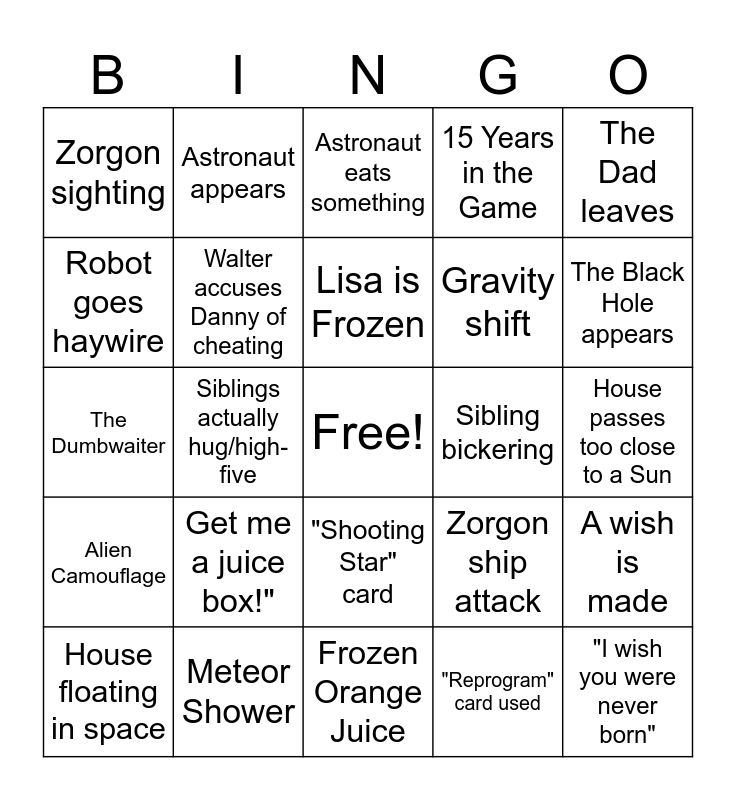 | B | I | N | G | O |
|---|---|---|---|---|
| Zorgon sighting | Astronaut appears | Astronaut eats something | 15 Years in the Game | The Dad leaves |
| Robot goes haywire | Walter accuses Danny of cheating | Lisa is Frozen | Gravity shift | The Black Hole appears |
| The Dumbwaiter | Siblings actually hug/high-five | Free! | Sibling bickering | House passes too close to a Sun |
| Alien Camouflage | Get me a juice box!" | "Shooting Star" card | Zorgon ship attack | A wish is made |
| House floating in space | Meteor Shower | Frozen Orange Juice | "Reprogram" card used | "I wish you were never born" |